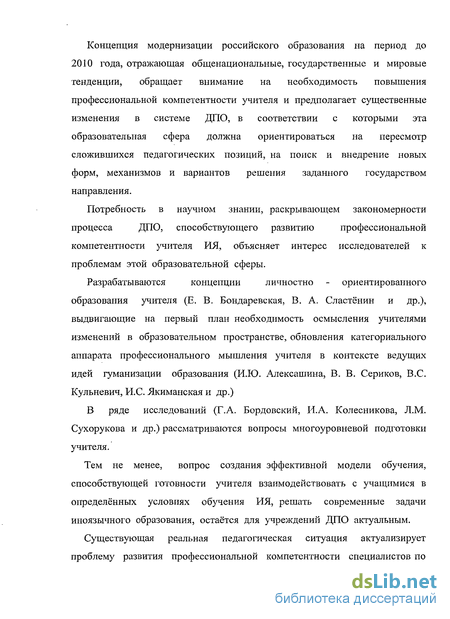 Концепция модернизации российского образования на период до 2010 года, отражающая общенациональные, государственные и мировые тенденции, обращает внимание на необходимость повышения профессиональной компетентности учителя и предполагает существенные изменения в системе ДПО, в соответствии с которыми эта образовательная сфера должна ориентироваться на пересмотр сложившихся педагогических позиций, на поиск и внедрение новых форм, механизмов и вариантов решения заданного государством направления.

Потребность в научном знании, раскрывающем закономерности процесса ДПО, способствующего развитию профессиональной компетентности учителя ИЯ, объясняет интерес исследователей к проблемам этой образовательной сферы.

Разрабатываются концепции личностно - ориентированного образования учителя (Е. В. Бондаревская, В. А. Сластёнин и др.), выдвигающие на первый план необходимость осмысления учителями изменений в образовательном пространстве, обновления категориального аппарата профессионального мышления учителя в контексте ведущих идей гуманизации образования (И.Ю. Алексашина, В. В. Сериков, В.С. Кульневич, И.С. Якиманская и др.)

В ряде исследований (Г.А. Бордовский, И.А. Колесникова, Л.М. Сухорукова и др.) рассматриваются вопросы многоуровневой подготовки учителя.

Тем не менее, вопрос создания эффективной модели обучения, способствующей готовности учителя взаимодействовать с учащимися в определённых условиях обучения ИЯ, решать современные задачи иноязычного образования, остаётся для учреждений ДПО актуальным.

Существующая реальная педагогическая ситуация актуализирует проблему развития профессиональной компетентности специалистов по

dsLib.net
библиотека диссертаций